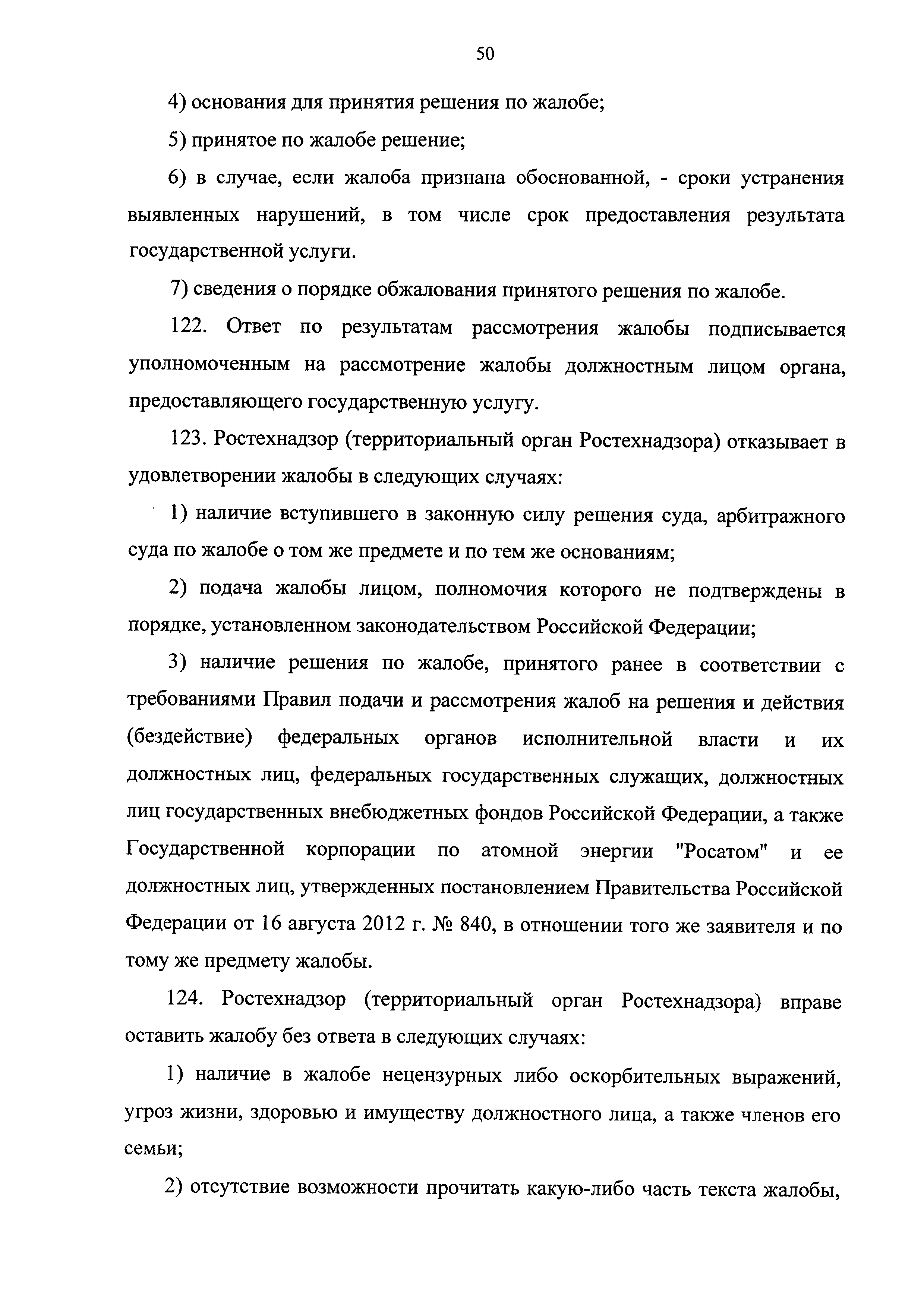 50

4) основания для принятия решения по жалобе;

5) принятое по жалобе решение;

6) в случае, если жалоба признана обоснованной, - сроки устранения выявленных нарушений, в том числе срок предоставления результата государственной услуги.

7) сведения о порядке обжалования принятого решения по жалобе.

122. Ответ по результатам рассмотрения жалобы подписывается уполномоченным на рассмотрение жалобы должностным лицом органа, предоставляющего государственную услугу.

123. Ростехнадзор (территориальный орган Ростехнадзора) отказывает в удовлетворении жалобы в следующих случаях:

1) наличие вступившего в законную силу решения суда, арбитражного суда по жалобе о том же предмете и по тем же основаниям;

2) подача жалобы лицом, полномочия которого не подтверждены в порядке, установленном законодательством Российской Федерации;

3) наличие решения по жалобе, принятого ранее в соответствии с требованиями Правил подачи и рассмотрения жалоб на решения и действия (бездействие) федеральных органов исполнительной власти и их должностных лиц, федеральных государственных служащих, должностных лиц государственных внебюджетных фондов Российской Федерации, а также Государственной корпорации по атомной энергии "Росатом" и ее должностных лиц, утвержденных постановлением Правительства Российской Федерации от 16 августа 2012 г. № 840, в отношении того же заявителя и по тому же предмету жалобы.

124. Ростехнадзор (территориальный орган Ростехнадзора) вправе оставить жалобу без ответа в следующих случаях:

1) наличие в жалобе нецензурных либо оскорбительных выражений, угроз жизни, здоровью и имуществу должностного лица, а также членов его семьи;

2) отсутствие возможности прочитать какую-либо часть текста жалобы,